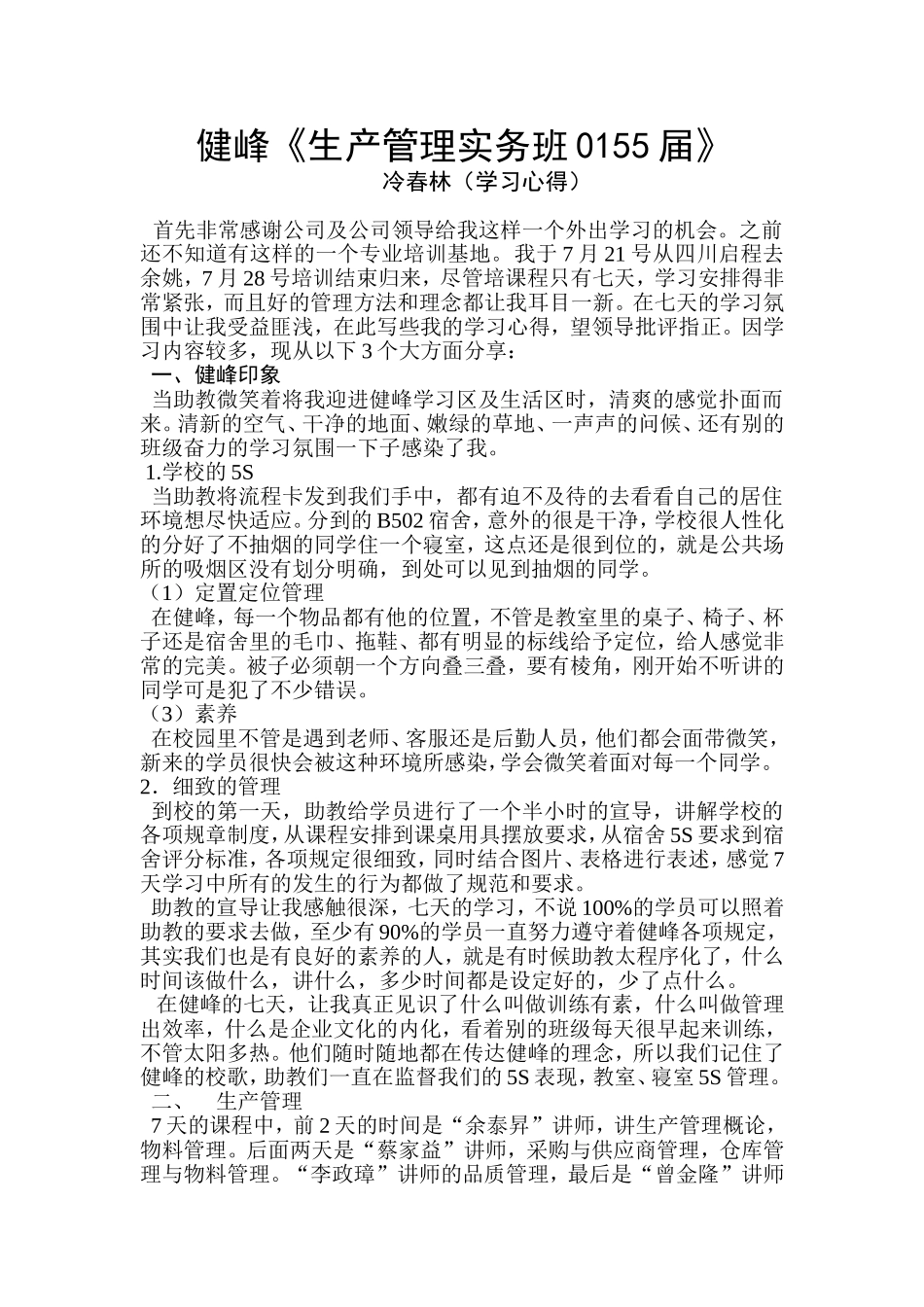 健峰《生产管理实务班 0155 届》
冷春林（学习心得）

首先非常感谢公司及公司领导给我这样一个外出学习的机会。之前还不知道有这样的一个专业培训基地。我于 7 月 21 号从四川启程去余姚，7 月 28 号培训结束归来，尽管培课程只有七天，学习安排得非常紧张，而且好的管理方法和理念都让我耳目一新。在七天的学习氛围中让我受益匪浅，在此写些我的学习心得，望领导批评指正。因学习内容较多，现从以下 3 个大方面分享：

一、健峰印象

当助教微笑着将我迎进健峰学习区及生活区时，清爽的感觉扑面而来。清新的空气、干净的地面、嫩绿的草地、一声声的问候、还有别的班级奋力的学习氛围一下子感染了我。

1.学校的 5S

当助教将流程卡发到我们手中，都有迫不及待的去看看自己的居住环境想尽快适应。分到的 B502 宿舍，意外的很是干净，学校很人性化的分好了不抽烟的同学住一个寝室，这点还是很到位的，就是公共场所的吸烟区没有划分明确，到处可以见到抽烟的同学。

（1）定置定位管理

在健峰，每一个物品都有他的位置，不管是教室里的桌子、椅子、杯子还是宿舍里的毛巾、拖鞋、都有明显的标线给予定位，给人感觉非常的完美。被子必须朝一个方向叠三叠，要有棱角，刚开始不听讲的同学可是犯了不少错误。

（3）素养

在校园里不管是遇到老师、客服还是后勤人员，他们都会面带微笑，新来的学员很快会被这种环境所感染，学会微笑着面对每一个同学。

2．细致的管理

到校的第一天，助教给学员进行了一个半小时的宣导，讲解学校的各项规章制度，从课程安排到课桌用具摆放要求，从宿舍 5S 要求到宿舍评分标准，各项规定很细致，同时结合图片、表格进行表述，感觉 7 天学习中所有的发生的行为都做了规范和要求。

助教的宣导让我感触很深，七天的学习，不说 100%的学员可以照着助教的要求去做，至少有 90%的学员一直努力遵守着健峰各项规定，其实我们也是有良好的素养的人，就是有时候助教太程序化了，什么时间该做什么，讲什么，多少时间都是设定好的，少了点什么。

在健峰的七天，让我真正见识了什么叫做训练有素，什么叫做管理出效率，什么是企业文化的内化，看着别的班级每天很早起来训练，不管太阳多热。他们随时随地都在传达健峰的理念，所以我们记住了健峰的校歌，助教们一直在监督我们的 5S 表现，教室、寝室 5S 管理。

二、 生产管理

7 天的课程中，前 2 天的时间是“余泰昇”讲师，讲生产管理概论，物料管理。后面两天是“蔡家益”讲师，采购与供应商管理，仓库管理与物料管理。“李政璋”讲师的品质管理，最后是“曾金隆”讲师